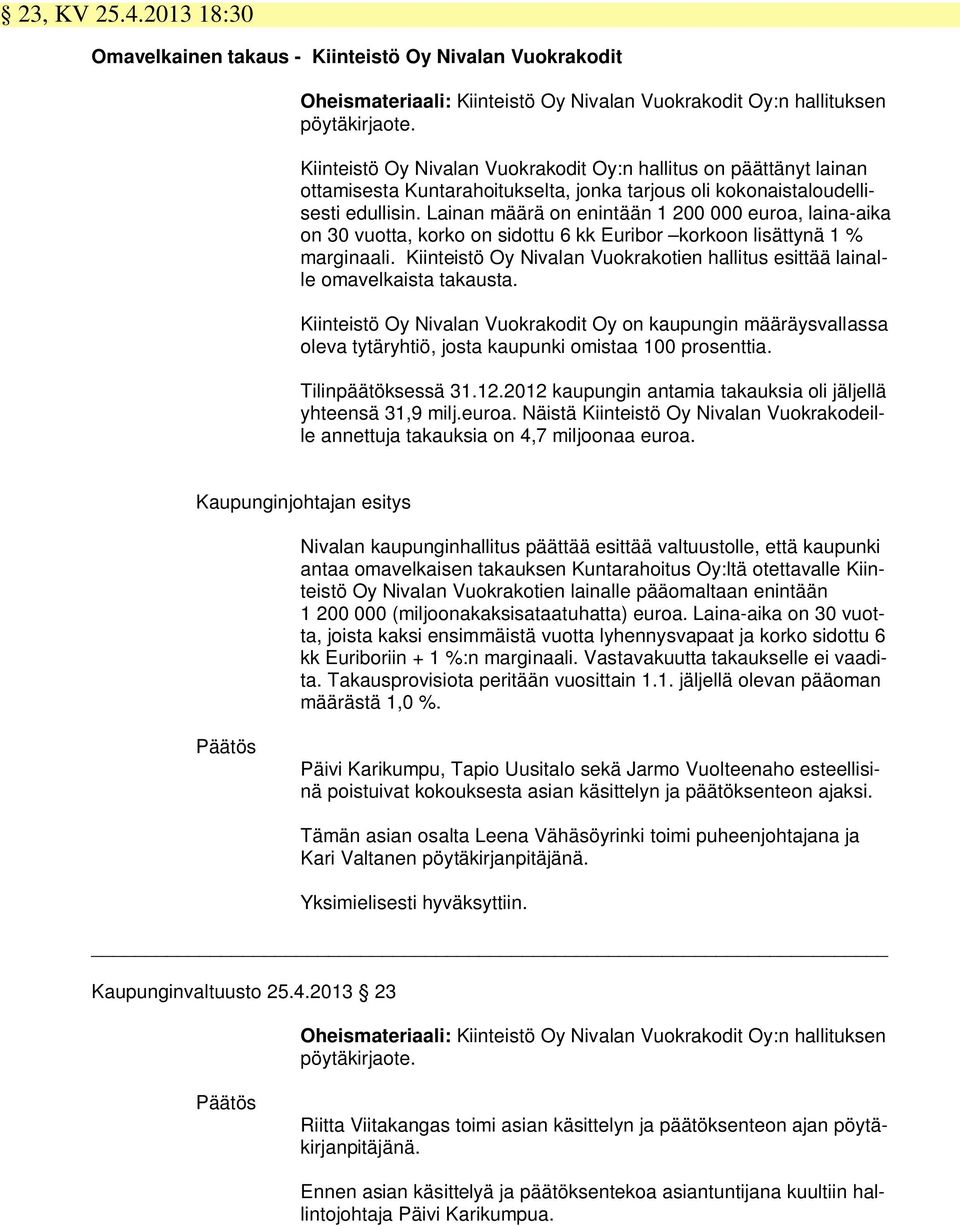 § 23, KV 25.4.2013 18:30

Omavelkainen takaus - Kiinteistö Oy Nivalan Vuokrakodit

Oheismateriaali: Kiinteistö Oy Nivalan Vuokrakodit Oy:n hallituksen pöytäkirjaote.

Kiinteistö Oy Nivalan Vuokrakodit Oy:n hallitus on päättänyt lainan ottamisesta Kuntarahoitukselta, jonka tarjous oli kokonaistaloudellisesti edullisin. Lainan määrä on enintään 1 200 000 euroa, laina-aika on 30 vuotta, korko on sidottu 6 kk Euribor –korkoon lisättynä 1 % marginaali. Kiinteistö Oy Nivalan Vuokrakotien hallitus esittää lainalle omavelkaista takausta.

Kiinteistö Oy Nivalan Vuokrakodit Oy on kaupungin määräysvallassa oleva tytäryhtiö, josta kaupunki omistaa 100 prosenttia.

Tilinpäätöksessä 31.12.2012 kaupungin antamia takauksia oli jäljellä yhteensä 31,9 milj.euroa. Näistä Kiinteistö Oy Nivalan Vuokrakodeille annettuja takauksia on 4,7 miljoonaa euroa.

Kaupunginjohtajan esitys

Nivalan kaupunginhallitus päättää esittää valtuustolle, että kaupunki antaa omavelkaisen takauksen Kuntarahoitus Oy:ltä otettavalle Kiinteistö Oy Nivalan Vuokrakotien lainalle pääomaltaan enintään 1 200 000 (miljoonakaksisataatuhatta) euroa. Laina-aika on 30 vuotta, joista kaksi ensimmäistä vuotta lyhennysvapaat ja korko sidottu 6 kk Euriboriin + 1 %:n marginaali. Vastavakuutta takaukselle ei vaadita. Takausprovisiota peritään vuosittain 1.1. jäljellä olevan pääoman määrästä 1,0 %.

Päätös

Päivi Karikumpu, Tapio Uusitalo sekä Jarmo Vuolteenaho esteellisinä poistuivat kokouksesta asian käsittelyn ja päätöksenteon ajaksi.

Tämän asian osalta Leena Vähäsöyrinki toimi puheenjohtajana ja Kari Valtanen pöytäkirjanpitäjänä.

Yksimielisesti hyväksyttiin.

Kaupunginvaltuusto 25.4.2013 § 23

Oheismateriaali: Kiinteistö Oy Nivalan Vuokrakodit Oy:n hallituksen pöytäkirjaote.

Päätös

Riitta Viitakangas toimi asian käsittelyn ja päätöksenteon ajan pöytäkirjanpitäjänä.

Ennen asian käsittelyä ja päätöksentekoa asiantuntijana kuultiin hallintojohtaja Päivi Karikumpua.